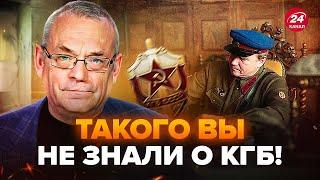 24 КАНАЛ

ТАКОГО ВЫ НЕ ЗНАЛИ О КГБ!